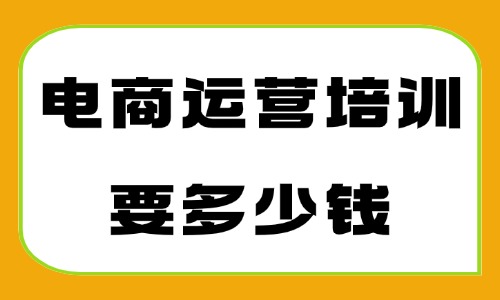 电商运营培训
要多少钱